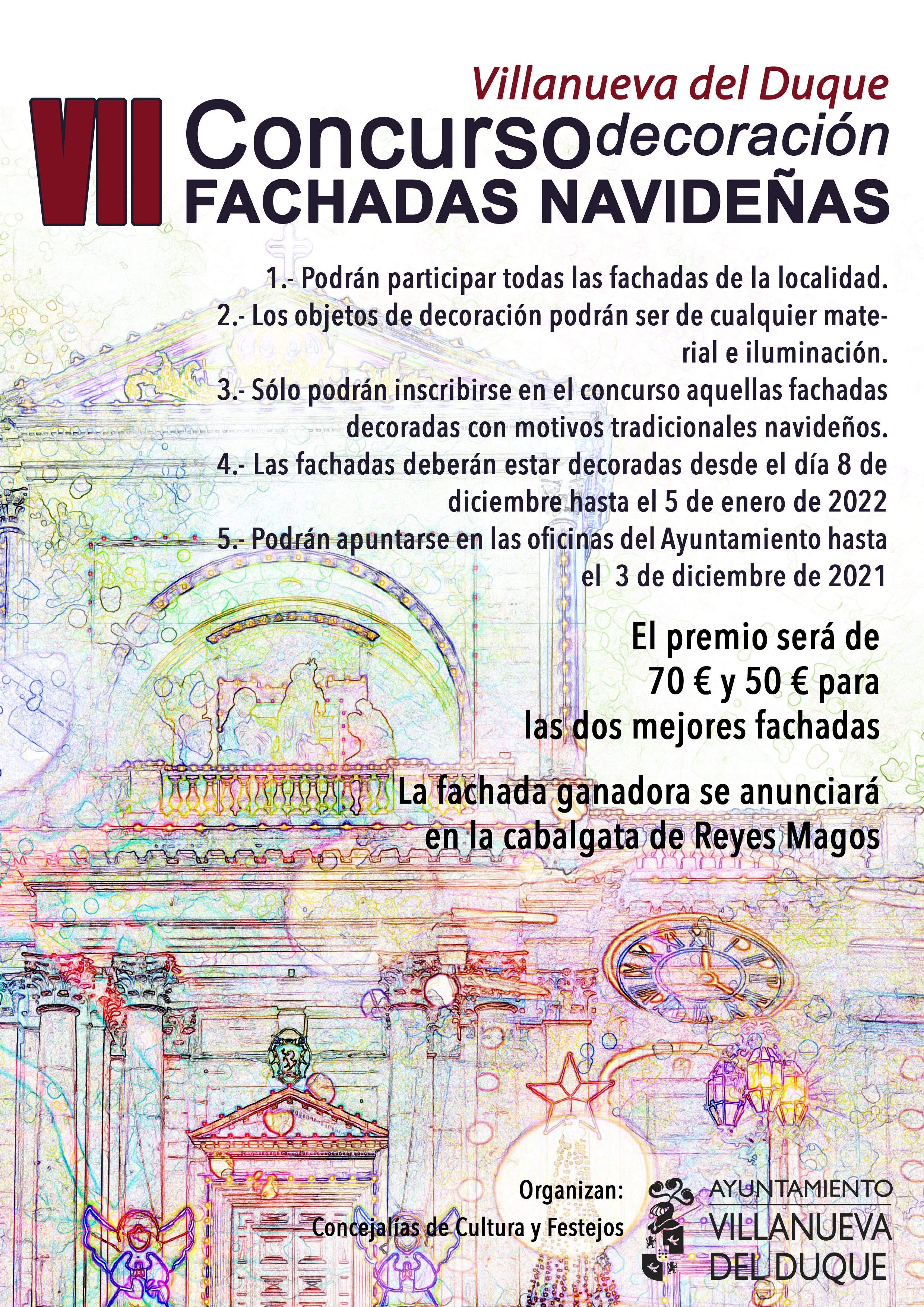 Villanueva del Duque

VII Concurso decoración FACHADAS NAVIDEÑAS

1.- Podrán participar todas las fachadas de la localidad.
2.- Los objetos de decoración podrán ser de cualquier material e iluminación.
3.- Sólo podrán inscribirse en el concurso aquellas fachadas decoradas con motivos tradicionales navideños.
4.- Las fachadas deberán estar decoradas desde el día 8 de diciembre hasta el 5 de enero de 2022
5.- Podrán apuntarse en las oficinas del Ayuntamiento hasta el 3 de diciembre de 2021

El premio será de 70 € y 50 € para las dos mejores fachadas

La fachada ganadora se anunciará en la cabalgata de Reyes Magos

Organizan:
Concejalías de Cultura y Festejos

AYUNTAMIENTO VILLANUEVA DEL DUQUE